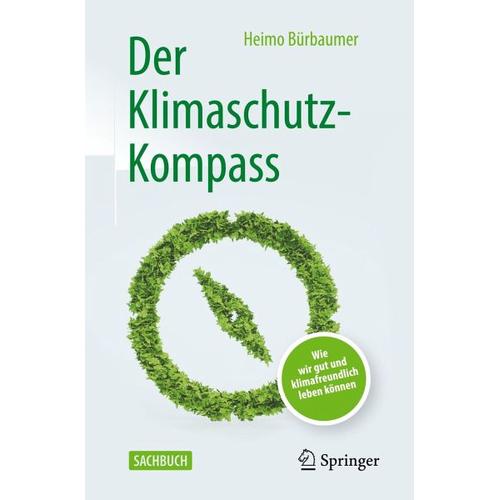 Heimo Bürbaumer

Der Klimaschutz-Kompass

Wie wir gut und klimafreundlich leben können

SACHBUCH

Springer